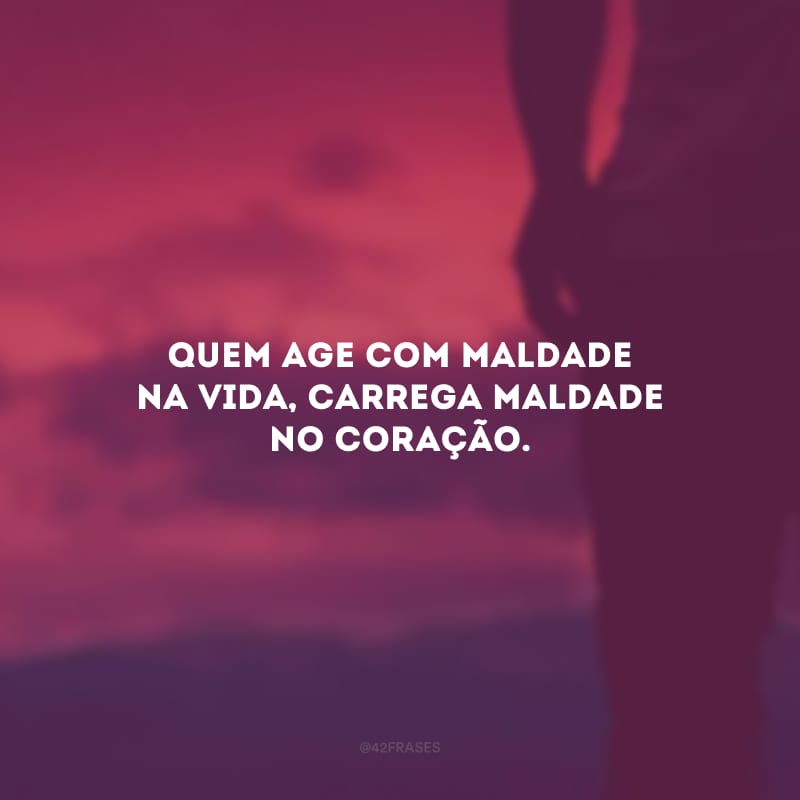 QUEM AGE COM MALDADE NA VIDA, CARREGA MALDADE NO CORAÇÃO.

@42FRASES